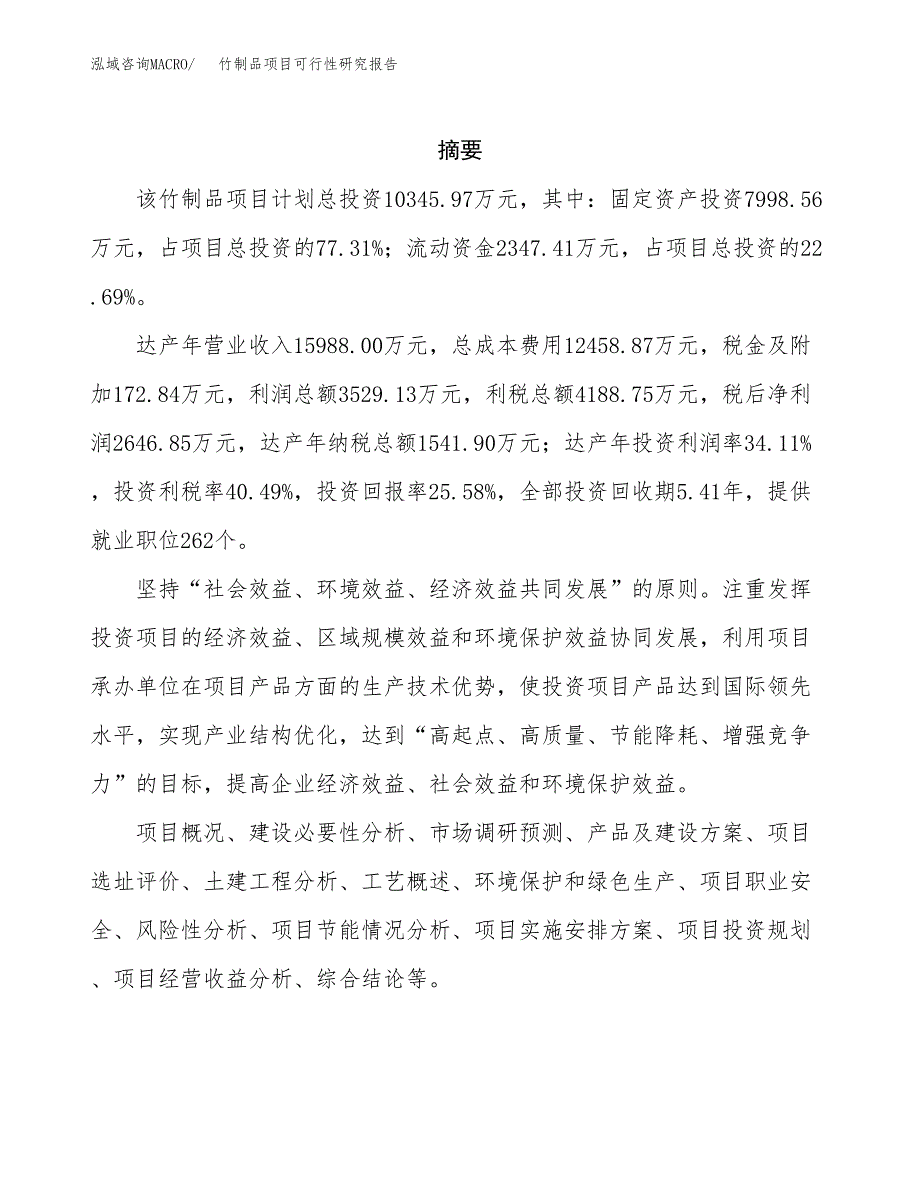 泓域咨询MACRO/　竹制品项目可行性研究报告

摘要

该竹制品项目计划总投资10345.97万元，其中：固定资产投资7998.56万元，占项目总投资的77.31%；流动资金2347.41万元，占项目总投资的22.69%。

达产年营业收入15988.00万元，总成本费用12458.87万元，税金及附加172.84万元，利润总额3529.13万元，利税总额4188.75万元，税后净利润2646.85万元，达产年纳税总额1541.90万元；达产年投资利润率34.11%，投资利税率40.49%，投资回报率25.58%，全部投资回收期5.41年，提供就业职位262个。

坚持“社会效益、环境效益、经济效益共同发展”的原则。注重发挥投资项目的经济效益、区域规模效益和环境保护效益协同发展，利用项目承办单位在项目产品方面的生产技术优势，使投资项目产品达到国际领先水平，实现产业结构优化，达到“高起点、高质量、节能降耗、增强竞争力”的目标，提高企业经济效益、社会效益和环境保护效益。

项目概况、建设必要性分析、市场调研预测、产品及建设方案、项目选址评价、土建工程分析、工艺概述、环境保护和绿色生产、项目职业安全、风险性分析、项目节能情况分析、项目实施安排方案、项目投资规划、项目经营收益分析、综合结论等。